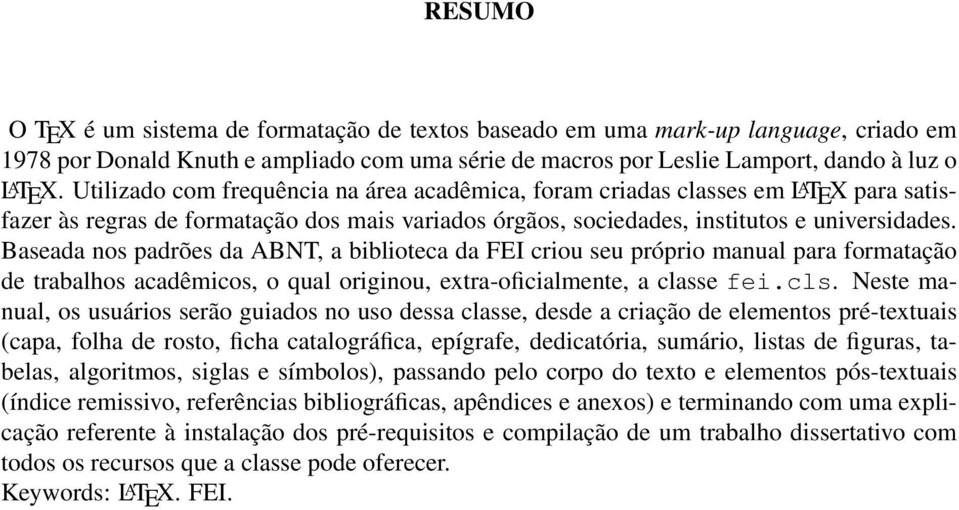 RESUMO

O TEX é um sistema de formatação de textos baseado em uma mark-up language, criado em 1978 por Donald Knuth e ampliado com uma série de macros por Leslie Lamport, dando à luz o LATEX. Utilizado com frequência na área acadêmica, foram criadas classes em LATEX para satisfazer às regras de formatação dos mais variados órgãos, sociedades, institutos e universidades. Baseada nos padrões da ABNT, a biblioteca da FEI criou seu próprio manual para formatação de trabalhos acadêmicos, o qual originou, extra-oficialmente, a classe fei.cls. Neste manual, os usuários serão guiados no uso dessa classe, desde a criação de elementos pré-textuais (capa, folha de rosto, ficha catalográfica, epígrafe, dedicatória, sumário, listas de figuras, tabelas, algoritmos, siglas e símbolos), passando pelo corpo do texto e elementos pós-textuais (índice remissivo, referências bibliográficas, apêndices e anexos) e terminando com uma explicação referente à instalação dos pré-requisitos e compilação de um trabalho dissertativo com todos os recursos que a classe pode oferecer.
Keywords: LATEX. FEI.